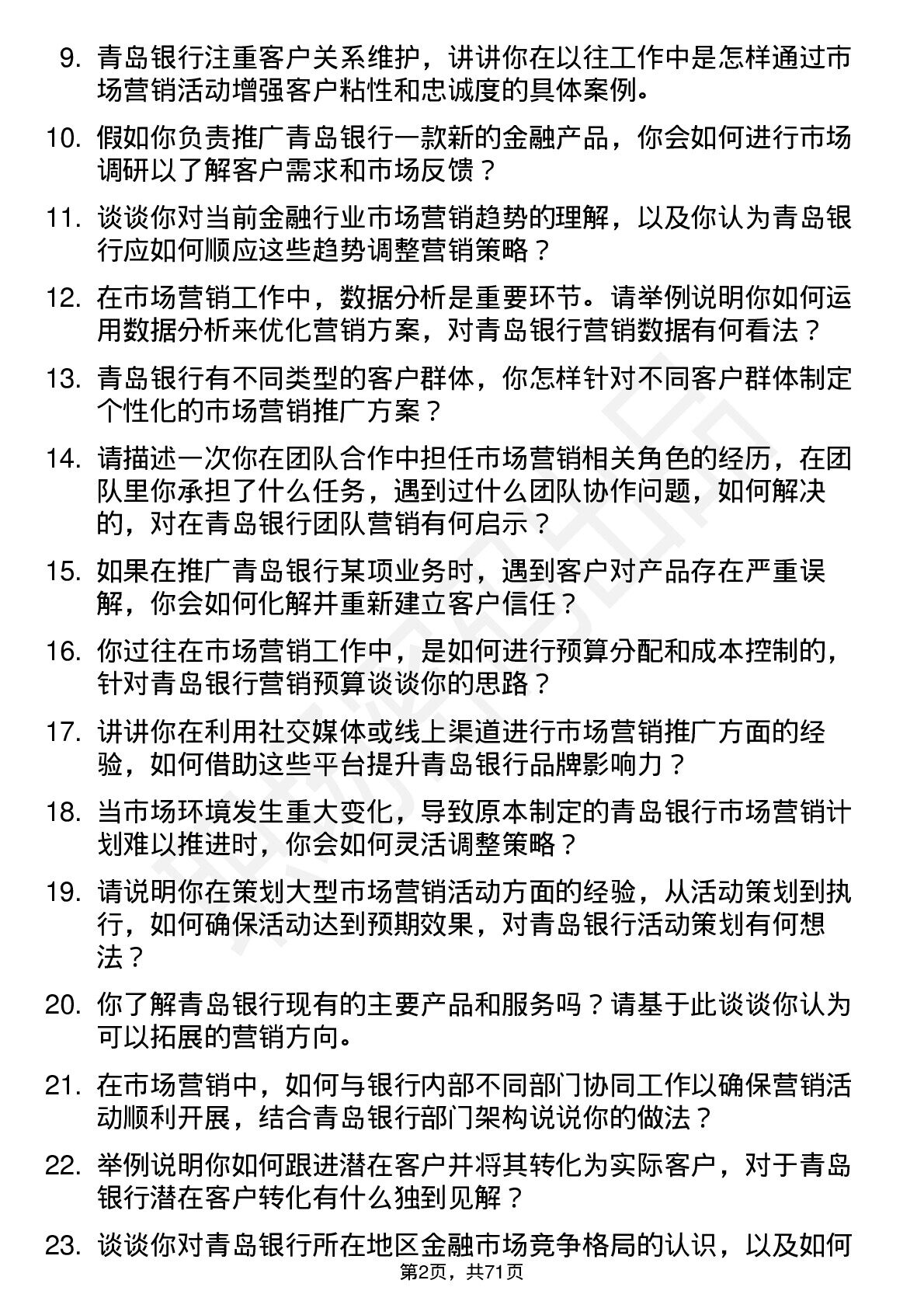 9. 青岛银行注重客户关系维护，讲讲你在以往工作中是怎样通过市场营销活动增强客户粘性和忠诚度的具体案例。

10. 假如你负责推广青岛银行一款新的金融产品，你会如何进行市场调研以了解客户需求和市场反馈？

11. 谈谈你对当前金融行业市场营销趋势的理解，以及你认为青岛银行应如何顺应这些趋势调整营销策略？

12. 在市场营销工作中，数据分析是重要环节。请举例说明你如何运用数据分析来优化营销方案，对青岛银行营销数据有何看法？

13. 青岛银行有不同类型的客户群体，你怎样针对不同客户群体制定个性化的市场营销推广方案？

14. 请描述一次你在团队合作中担任市场营销相关角色的经历，在团队里你承担了什么任务，遇到过什么团队协作问题，如何解决的，对在青岛银行团队营销有何启示？

15. 如果在推广青岛银行某项业务时，遇到客户对产品存在严重误解，你会如何化解并重新建立客户信任？

16. 你过往在市场营销工作中，是如何进行预算分配和成本控制的，针对青岛银行营销预算谈谈你的思路？

17. 讲讲你在利用社交媒体或线上渠道进行市场营销推广方面的经验，如何借助这些平台提升青岛银行品牌影响力？

18. 当市场环境发生重大变化，导致原本制定的青岛银行市场营销计划难以推进时，你会如何灵活调整策略？

19. 请说明你在策划大型市场营销活动方面的经验，从活动策划到执行，如何确保活动达到预期效果，对青岛银行活动策划有何想法？

20. 你了解青岛银行现有的主要产品和服务吗？请基于此谈谈你认为可以拓展的营销方向。

21. 在市场营销中，如何与银行内部不同部门协同工作以确保营销活动顺利开展，结合青岛银行部门架构说说你的做法？

22. 举例说明你如何跟进潜在客户并将其转化为实际客户，对于青岛银行潜在客户转化有什么独到见解？

23. 谈谈你对青岛银行所在地区金融市场竞争格局的认识，以及如何

第2页，共71页